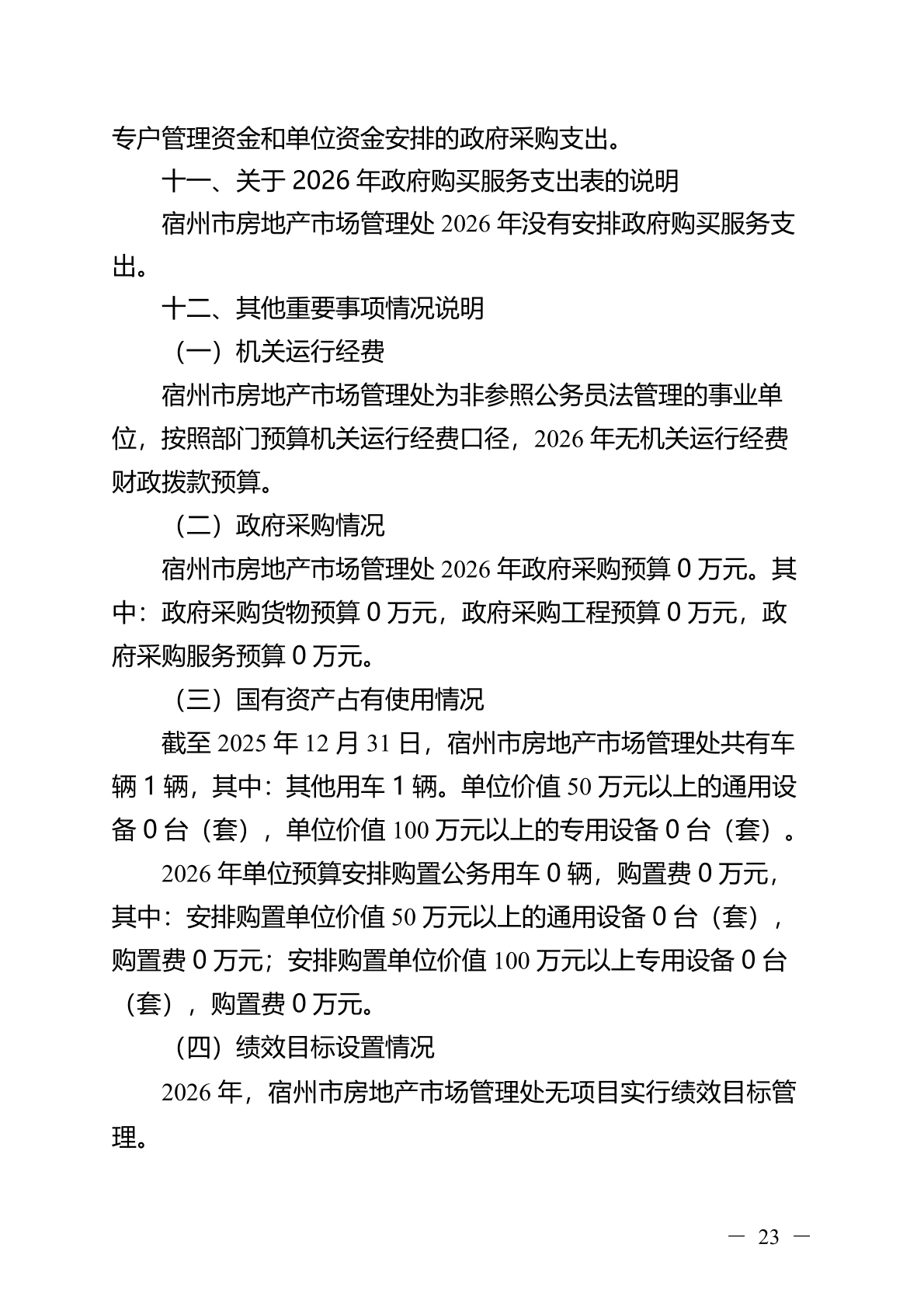 专户管理资金和单位资金安排的政府采购支出。

十一、关于2026年政府购买服务支出表的说明

宿州市房地产市场管理处2026年没有安排政府购买服务支出。

十二、其他重要事项情况说明

（一）机关运行经费

宿州市房地产市场管理处为非参照公务员法管理的事业单位，按照部门预算机关运行经费口径，2026年无机关运行经费财政拨款预算。

（二）政府采购情况

宿州市房地产市场管理处2026年政府采购预算0万元。其中：政府采购货物预算0万元，政府采购工程预算0万元，政府采购服务预算0万元。

（三）国有资产占有使用情况

截至2025年12月31日，宿州市房地产市场管理处共有车辆1辆，其中：其他用车1辆。单位价值50万元以上的通用设备0台（套），单位价值100万元以上的专用设备0台（套）。

2026年单位预算安排购置公务用车0辆，购置费0万元，其中：安排购置单位价值50万元以上的通用设备0台（套），购置费0万元；安排购置单位价值100万元以上专用设备0台（套），购置费0万元。

（四）绩效目标设置情况

2026年，宿州市房地产市场管理处无项目实行绩效目标管理。

— 23 —